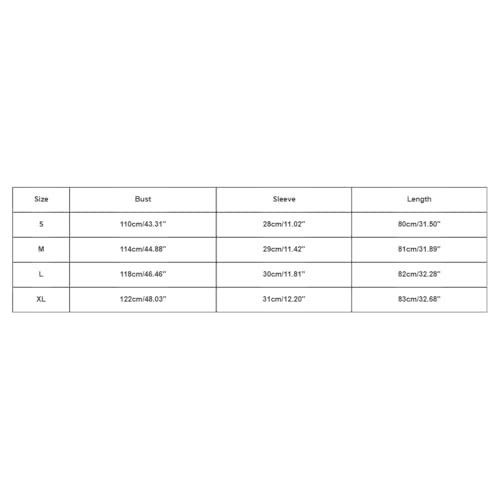 | Size | Bust | Sleeve | Length |
|---|---|---|---|
| S | 110cm/43.31'' | 28cm/11.02'' | 80cm/31.50'' |
| M | 114cm/44.88'' | 29cm/11.42'' | 81cm/31.89'' |
| L | 118cm/46.46'' | 30cm/11.81'' | 82cm/32.28'' |
| XL | 122cm/48.03'' | 31cm/12.20'' | 83cm/32.68'' |